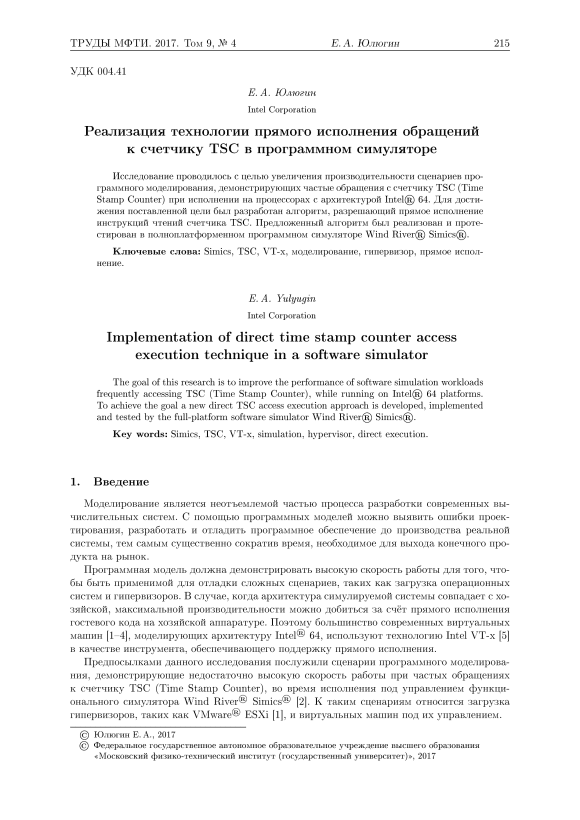 ТРУДЫ МФТИ. 2017. Том 9, № 4 Е. А. Юлюгин 215

УДК 004.41

Е. А. Юлюгин

Intel Corporation

Реализация технологии прямого исполнения обращений к счетчику TSC в программном симуляторе

Исследование проводилось с целью увеличения производительности сценариев программного моделирования, демонстрирующих частые обращения к счетчику TSC (Time Stamp Counter) при исполнении на процессорах с архитектурой Intel® 64. Для достижения поставленной цели был разработан алгоритм, разрешающий прямое исполнение инструкций чтений счетчика TSC. Предложенный алгоритм был реализован и протестирован в полноплатформенном программном симуляторе Wind River® Simics®.

Ключевые слова: Simics, TSC, VT-x, моделирование, гипервизор, прямое исполнение.

E. A. Yulyugin

Intel Corporation

Implementation of direct time stamp counter access execution technique in a software simulator

The goal of this research is to improve the performance of software simulation workloads frequently accessing TSC (Time Stamp Counter), while running on Intel® 64 platforms. To achieve the goal a new direct TSC access execution approach is developed, implemented and tested by the full-platform software simulator Wind River® Simics®.

Key words: Simics, TSC, VT-x, simulation, hypervisor, direct execution.

1. Введение

Моделирование является неотъемлемой частью процесса разработки современных вычислительных систем. С помощью программных моделей можно выявить ошибки проектирования, разработать и отладить программное обеспечение до производства реальной системы, тем самым существенно сократив время, необходимое для выхода конечного продукта на рынок.

Программная модель должна демонстрировать высокую скорость работы для того, чтобы быть применимой для отладки сложных сценариев, таких как загрузка операционных систем и гипервизоров. В случае, когда архитектура симулируемой системы совпадает с хозяйской, максимальной производительности можно добиться за счёт прямого исполнения гостевого кода на хозяйской аппаратуре. Поэтому большинство современных виртуальных машин [1–4], моделирующих архитектуру Intel® 64, используют технологию Intel VT-x [5] в качестве инструмента, обеспечивающего поддержку прямого исполнения.

Предпосылками данного исследования послужили сценарии программного моделирования, демонстрирующие недостаточно высокую скорость работы при частых обращениях к счетчику TSC (Time Stamp Counter), во время исполнения под управлением функционального симулятора Wind River® Simics® [2]. К таким сценариям относится загрузка гипервизоров, таких как VMware® ESXi [1], и виртуальных машин под их управлением.

© Юлюгин Е. А., 2017
© Федеральное государственное автономное образовательное учреждение высшего образования «Московский физико-технический институт (государственный университет)», 2017